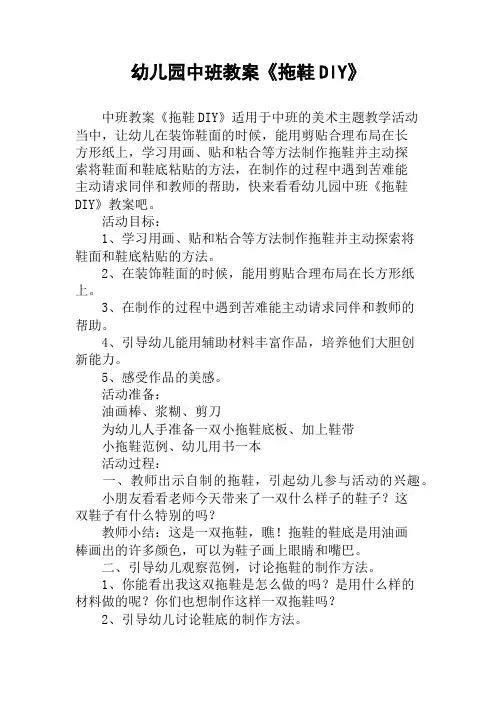 幼儿园中班教案《拖鞋DIY》

中班教案《拖鞋DIY》适用于中班的美术主题教学活动当中，让幼儿在装饰鞋面的时候，能用剪贴合理布局在长方形纸上，学习用画、贴和粘合等方法制作拖鞋并主动探索将鞋面和鞋底粘贴的方法，在制作的过程中遇到苦难能主动请求同伴和教师的帮助，快来看看幼儿园中班《拖鞋DIY》教案吧。

活动目标：

1、学习用画、贴和粘合等方法制作拖鞋并主动探索将鞋面和鞋底粘贴的方法。

2、在装饰鞋面的时候，能用剪贴合理布局在长方形纸上。

3、在制作的过程中遇到苦难能主动请求同伴和教师的帮助。

4、引导幼儿能用辅助材料丰富作品，培养他们大胆创新能力。

5、感受作品的美感。

活动准备：

油画棒、浆糊、剪刀

为幼儿人手准备一双小拖鞋底板、加上鞋带

小拖鞋范例、幼儿用书一本

活动过程：

一、教师出示自制的拖鞋，引起幼儿参与活动的兴趣。

小朋友看看老师今天带来了一双什么样子的鞋子？这双鞋子有什么特别的吗？

教师小结：这是一双拖鞋，瞧！拖鞋的鞋底是用油画棒画出的许多颜色，可以为鞋子画上眼睛和嘴巴。

二、引导幼儿观察范例，讨论拖鞋的制作方法。

1、你能看出我这双拖鞋是怎么做的吗？是用什么样的材料做的呢？你们也想制作这样一双拖鞋吗？

2、引导幼儿讨论鞋底的制作方法。